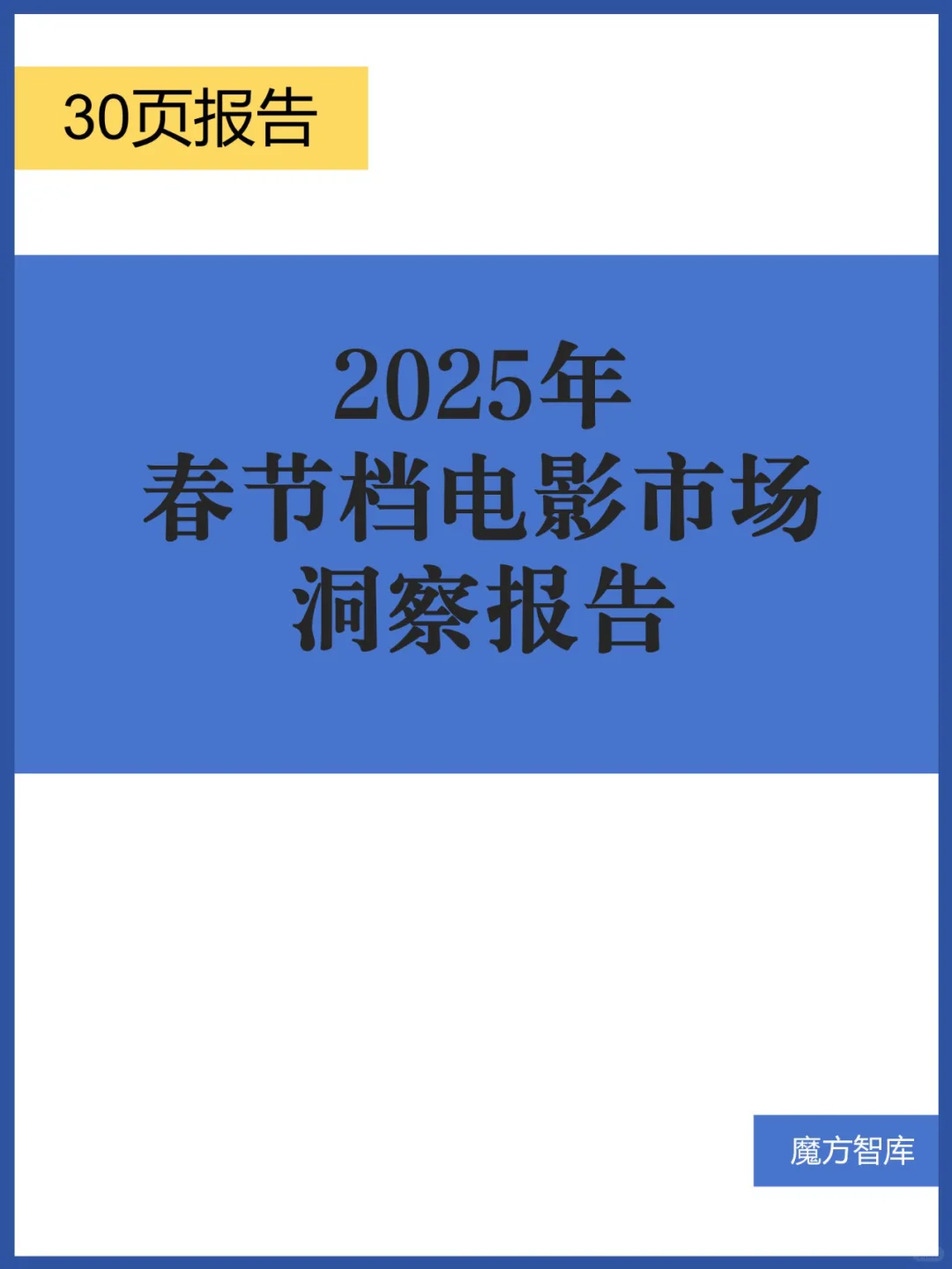 30页报告

2025年
春节档电影市场
洞察报告

魔方智库